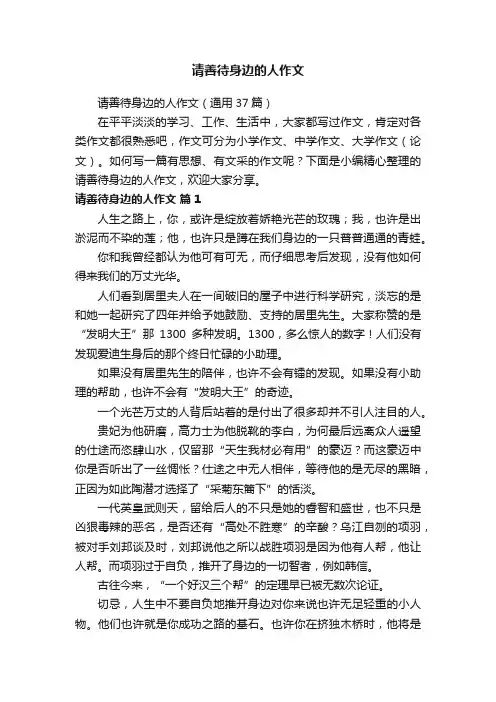 请善待身边的人作文

请善待身边的人作文（通用 37 篇）

在平平淡淡的学习、工作、生活中，大家都写过作文，肯定对各类作文都很熟悉吧，作文可分为小学作文、中学作文、大学作文（论文）。如何写一篇有思想、有文采的作文呢？下面是小编精心整理的请善待身边的人作文，欢迎大家分享。

请善待身边的人作文 篇 1

人生之路上，你，或许是绽放着娇艳光芒的玫瑰；我，也许是出淤泥而不染的莲；他，也许只是蹲在我们身边的一只普普通通的青蛙。

你和我曾经都认为他可有可无，而仔细思考后发现，没有他如何得来我们的万丈光华。

人们看到居里夫人在一间破旧的屋子中进行科学研究，淡忘的是和她一起研究了四年并给予她鼓励、支持的居里先生。大家称赞的是“发明大王”那 1300 多种发明。1300，多么惊人的数字！人们没有发现爱迪生身后的那个终日忙碌的小助理。

如果没有居里先生的陪伴，也许不会有镭的发现。如果没有小助理的帮助，也许不会有“发明大王”的奇迹。

一个光芒万丈的人背后站着的是付出了很多却并不引人注目的人。

贵妃为他研磨，高力士为他脱靴的李白，为何最后远离众人遥望的仕途而恣肆山水，仅留那“天生我材必有用”的豪迈？而这豪迈中你是否听出了一丝惆怅？仕途之中无人相伴，等待他的是无尽的黑暗，正因为如此陶潜才选择了“采菊东篱下”的恬淡。

一代英皇武则天，留给后人的不只是她的睿智和盛世，也不只是凶狠毒辣的恶名，是否还有“高处不胜寒”的辛酸？乌江自刎的项羽，被对手刘邦谈及时，刘邦说他之所以战胜项羽是因为他有人帮，他让人帮。而项羽过于自负，推开了身边的一切智者，例如韩信。

古往今来，“一个好汉三个帮”的定理早已被无数次论证。

切忌，人生中不要自负地推开身边对你来说也许无足轻重的小人物。他们也许就是你成功之路的基石。也许你在挤独木桥时，他将是